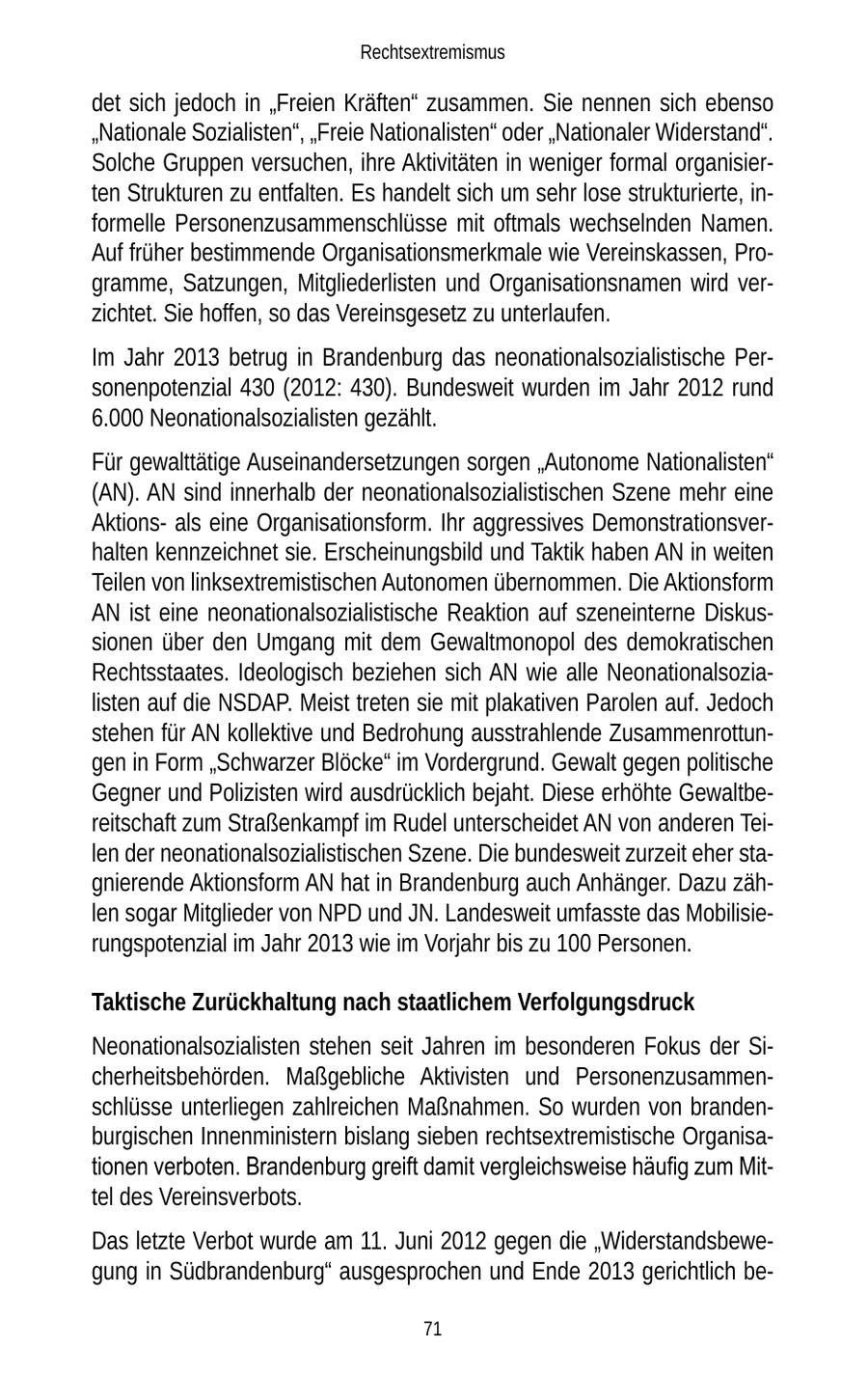 Rechtsextremismus

det sich jedoch in „Freien Kräften“ zusammen. Sie nennen sich ebenso „Nationale Sozialisten“, „Freie Nationalisten“ oder „Nationaler Widerstand“. Solche Gruppen versuchen, ihre Aktivitäten in weniger formal organisierten Strukturen zu entfalten. Es handelt sich um sehr lose strukturierte, informelle Personenzusammenschlüsse mit oftmals wechselnden Namen. Auf früher bestimmende Organisationsmerkmale wie Vereinskassen, Programme, Satzungen, Mitgliederlisten und Organisationsnamen wird verzichtet. Sie hoffen, so das Vereinsgesetz zu unterlaufen.

Im Jahr 2013 betrug in Brandenburg das neonationalsozialistische Personenpotenzial 430 (2012: 430). Bundesweit wurden im Jahr 2012 rund 6.000 Neonationalsozialisten gezählt.

Für gewalttätige Auseinandersetzungen sorgen „Autonome Nationalisten“ (AN). AN sind innerhalb der neonationalsozialistischen Szene mehr eine Aktions- als eine Organisationsform. Ihr aggressives Demonstrationsverhalten kennzeichnet sie. Erscheinungsbild und Taktik haben AN in weiten Teilen von linksextremistischen Autonomen übernommen. Die Aktionsform AN ist eine neonationalsozialistische Reaktion auf szeneinterne Diskussionen über den Umgang mit dem Gewaltmonopol des demokratischen Rechtsstaates. Ideologisch beziehen sich AN wie alle Neonationalsozialisten auf die NSDAP. Meist treten sie mit plakativen Parolen auf. Jedoch stehen für AN kollektive und Bedrohung ausstrahlende Zusammenrottungen in Form „Schwarzer Blöcke“ im Vordergrund. Gewalt gegen politische Gegner und Polizisten wird ausdrücklich bejaht. Diese erhöhte Gewaltbereitschaft zum Straßenkampf im Rudel unterscheidet AN von anderen Teilen der neonationalsozialistischen Szene. Die bundesweit zurzeit eher stagnierende Aktionsform AN hat in Brandenburg auch Anhänger. Dazu zählen sogar Mitglieder von NPD und JN. Landesweit umfasste das Mobilisierungspotenzial im Jahr 2013 wie im Vorjahr bis zu 100 Personen.

Taktische Zurückhaltung nach staatlichem Verfolgungsdruck

Neonationalsozialisten stehen seit Jahren im besonderen Fokus der Sicherheitsbehörden. Maßgebliche Aktivisten und Personenzusammenschlüsse unterliegen zahlreichen Maßnahmen. So wurden von brandenburgischen Innenministern bislang sieben rechtsextremistische Organisationen verboten. Brandenburg greift damit vergleichsweise häufig zum Mittel des Vereinsverbots.

Das letzte Verbot wurde am 11. Juni 2012 gegen die „Widerstandsbewegung in Südbrandenburg“ ausgesprochen und Ende 2013 gerichtlich be-

71